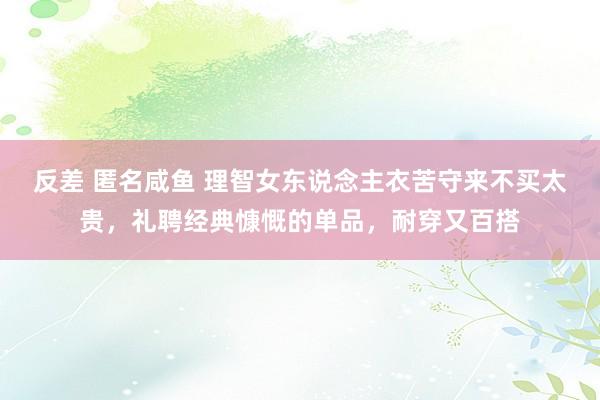 反差 匿名咸鱼 理智女东说念主衣苦守来不买太贵，礼聘经典慷慨的单品，耐穿又百搭